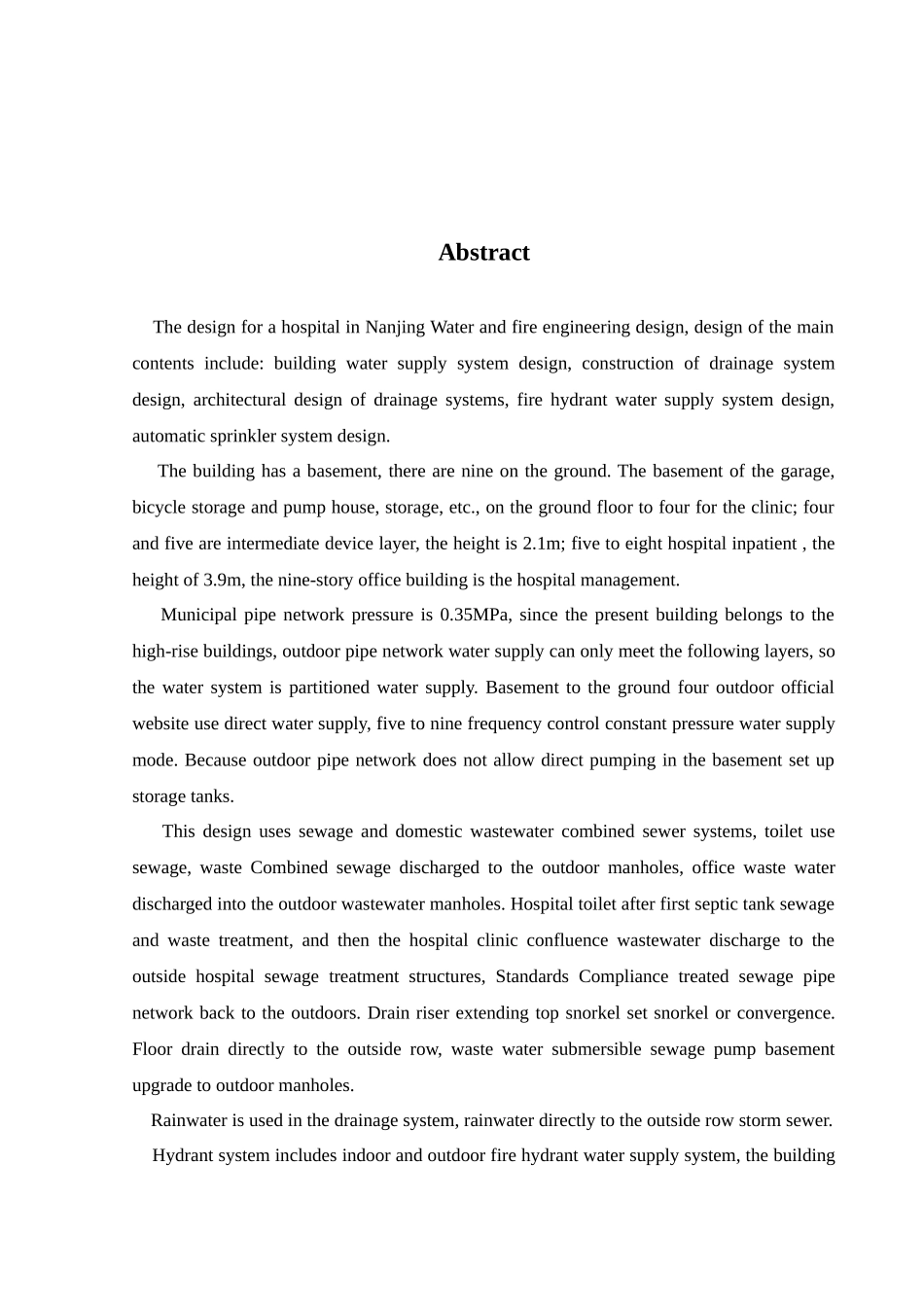 Abstract

The design for a hospital in Nanjing Water and fire engineering design, design of the main contents include: building water supply system design, construction of drainage system design, architectural design of drainage systems, fire hydrant water supply system design, automatic sprinkler system design.

The building has a basement, there are nine on the ground. The basement of the garage, bicycle storage and pump house, storage, etc., on the ground floor to four for the clinic; four and five are intermediate device layer, the height is 2.1m; five to eight hospital inpatient , the height of 3.9m, the nine-story office building is the hospital management.

Municipal pipe network pressure is 0.35MPa, since the present building belongs to the high-rise buildings, outdoor pipe network water supply can only meet the following layers, so the water system is partitioned water supply. Basement to the ground four outdoor official website use direct water supply, five to nine frequency control constant pressure water supply mode. Because outdoor pipe network does not allow direct pumping in the basement set up storage tanks.

This design uses sewage and domestic wastewater combined sewer systems, toilet use sewage, waste Combined sewage discharged to the outdoor manholes, office waste water discharged into the outdoor wastewater manholes. Hospital toilet after first septic tank sewage and waste treatment, and then the hospital clinic confluence wastewater discharge to the outside hospital sewage treatment structures, Standards Compliance treated sewage pipe network back to the outdoors. Drain riser extending top snorkel set snorkel or convergence. Floor drain directly to the outside row, waste water submersible sewage pump basement upgrade to outdoor manholes.

Rainwater is used in the drainage system, rainwater directly to the outside row storm sewer.

Hydrant system includes indoor and outdoor fire hydrant water supply system, the building